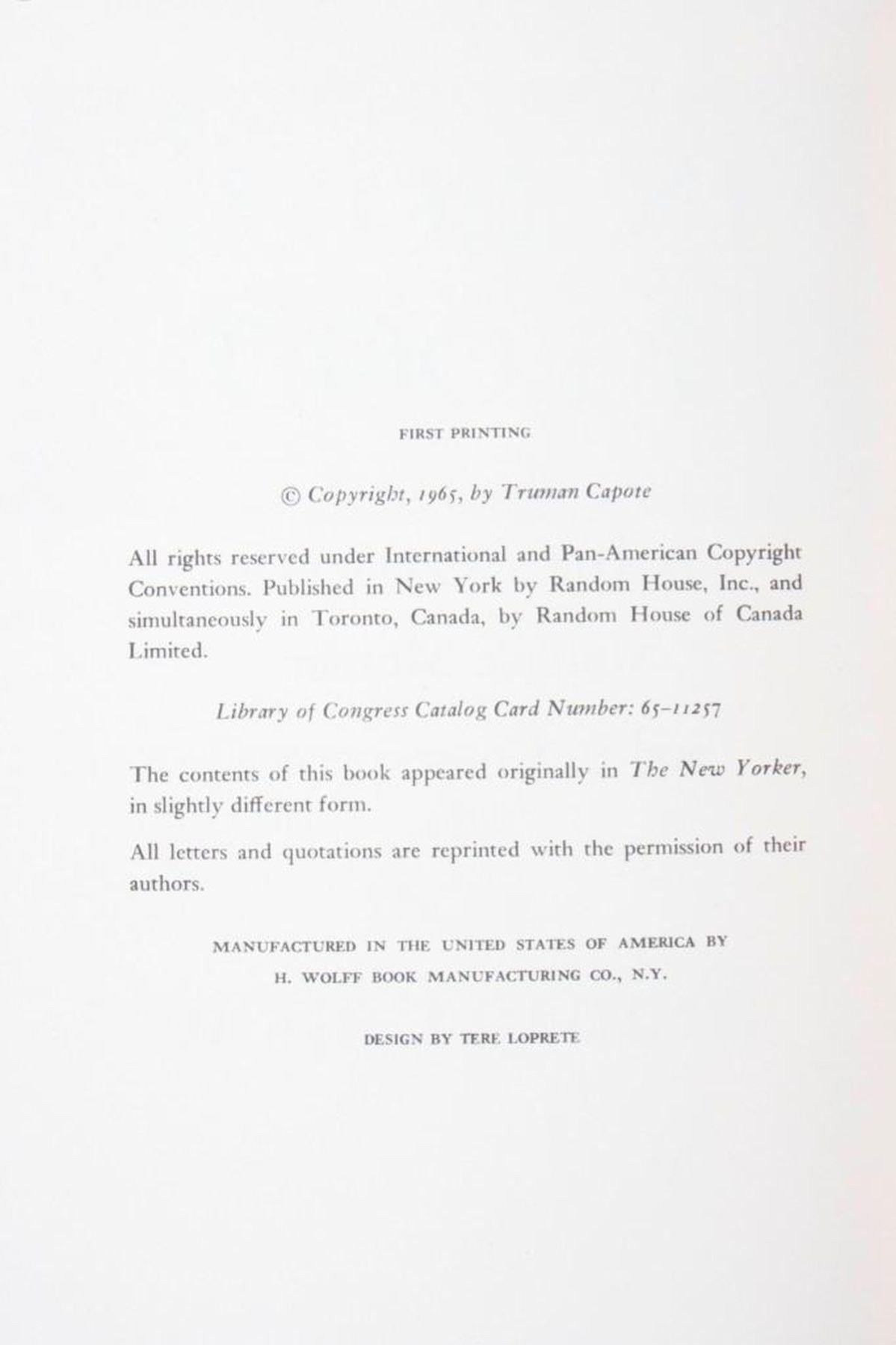 FIRST PRINTING

© Copyright, 1965, by Truman Capote

All rights reserved under International and Pan-American Copyright Conventions. Published in New York by Random House, Inc., and simultaneously in Toronto, Canada, by Random House of Canada Limited.

Library of Congress Catalog Card Number: 65-11257

The contents of this book appeared originally in The New Yorker, in slightly different form.

All letters and quotations are reprinted with the permission of their authors.

MANUFACTURED IN THE UNITED STATES OF AMERICA BY
H. WOLFF BOOK MANUFACTURING CO., N.Y.

DESIGN BY TERE LOPRETE